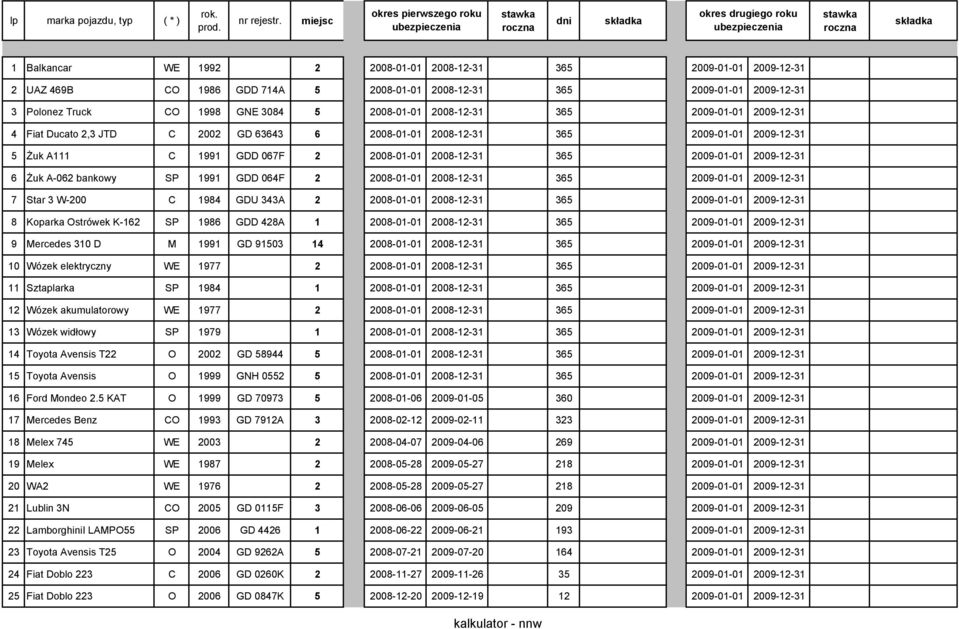 | lp | marka pojazdu, typ | ( * ) | rok. prod. | nr rejestr. | miejsc | okres pierwszego roku ubezpieczenia | | stawka roczna | dni | składka | okres drugiego roku ubezpieczenia | | stawka roczna | składka |
|---|---|---|---|---|---|---|---|---|---|---|---|---|---|---|
| 1 | Balkancar | WE | 1992 | | 2 | 2008-01-01 | 2008-12-31 | | 365 | | 2009-01-01 | 2009-12-31 | | |
| 2 | UAZ 469B | CO | 1986 | GDD 714A | 5 | 2008-01-01 | 2008-12-31 | | 365 | | 2009-01-01 | 2009-12-31 | | |
| 3 | Polonez Truck | CO | 1998 | GNE 3084 | 5 | 2008-01-01 | 2008-12-31 | | 365 | | 2009-01-01 | 2009-12-31 | | |
| 4 | Fiat Ducato 2,3 JTD | C | 2002 | GD 63643 | 6 | 2008-01-01 | 2008-12-31 | | 365 | | 2009-01-01 | 2009-12-31 | | |
| 5 | Żuk A111 | C | 1991 | GDD 067F | 2 | 2008-01-01 | 2008-12-31 | | 365 | | 2009-01-01 | 2009-12-31 | | |
| 6 | Żuk A-062 bankowy | SP | 1991 | GDD 064F | 2 | 2008-01-01 | 2008-12-31 | | 365 | | 2009-01-01 | 2009-12-31 | | |
| 7 | Star 3 W-200 | C | 1984 | GDU 343A | 2 | 2008-01-01 | 2008-12-31 | | 365 | | 2009-01-01 | 2009-12-31 | | |
| 8 | Koparka Ostrówek K-162 | SP | 1986 | GDD 428A | 1 | 2008-01-01 | 2008-12-31 | | 365 | | 2009-01-01 | 2009-12-31 | | |
| 9 | Mercedes 310 D | M | 1991 | GD 91503 | 14 | 2008-01-01 | 2008-12-31 | | 365 | | 2009-01-01 | 2009-12-31 | | |
| 10 | Wózek elektryczny | WE | 1977 | | 2 | 2008-01-01 | 2008-12-31 | | 365 | | 2009-01-01 | 2009-12-31 | | |
| 11 | Sztaplarka | SP | 1984 | | 1 | 2008-01-01 | 2008-12-31 | | 365 | | 2009-01-01 | 2009-12-31 | | |
| 12 | Wózek akumulatorowy | WE | 1977 | | 2 | 2008-01-01 | 2008-12-31 | | 365 | | 2009-01-01 | 2009-12-31 | | |
| 13 | Wózek widłowy | SP | 1979 | | 1 | 2008-01-01 | 2008-12-31 | | 365 | | 2009-01-01 | 2009-12-31 | | |
| 14 | Toyota Avensis T22 | O | 2002 | GD 58944 | 5 | 2008-01-01 | 2008-12-31 | | 365 | | 2009-01-01 | 2009-12-31 | | |
| 15 | Toyota Avensis | O | 1999 | GNH 0552 | 5 | 2008-01-01 | 2008-12-31 | | 365 | | 2009-01-01 | 2009-12-31 | | |
| 16 | Ford Mondeo 2.5 KAT | O | 1999 | GD 70973 | 5 | 2008-01-06 | 2009-01-05 | | 360 | | 2009-01-01 | 2009-12-31 | | |
| 17 | Mercedes Benz | CO | 1993 | GD 7912A | 3 | 2008-02-12 | 2009-02-11 | | 323 | | 2009-01-01 | 2009-12-31 | | |
| 18 | Melex 745 | WE | 2003 | | 2 | 2008-04-07 | 2009-04-06 | | 269 | | 2009-01-01 | 2009-12-31 | | |
| 19 | Melex | WE | 1987 | | 2 | 2008-05-28 | 2009-05-27 | | 218 | | 2009-01-01 | 2009-12-31 | | |
| 20 | WA2 | WE | 1976 | | 2 | 2008-05-28 | 2009-05-27 | | 218 | | 2009-01-01 | 2009-12-31 | | |
| 21 | Lublin 3N | CO | 2005 | GD 0115F | 3 | 2008-06-06 | 2009-06-05 | | 209 | | 2009-01-01 | 2009-12-31 | | |
| 22 | Lamborghinil LAMPO55 | SP | 2006 | GD 4426 | 1 | 2008-06-22 | 2009-06-21 | | 193 | | 2009-01-01 | 2009-12-31 | | |
| 23 | Toyota Avensis T25 | O | 2004 | GD 9262A | 5 | 2008-07-21 | 2009-07-20 | | 164 | | 2009-01-01 | 2009-12-31 | | |
| 24 | Fiat Doblo 223 | C | 2006 | GD 0260K | 2 | 2008-11-27 | 2009-11-26 | | 35 | | 2009-01-01 | 2009-12-31 | | |
| 25 | Fiat Doblo 223 | O | 2006 | GD 0847K | 5 | 2008-12-20 | 2009-12-19 | | 12 | | 2009-01-01 | 2009-12-31 | | |

kalkulator - nnw